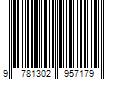 9 781302 957179